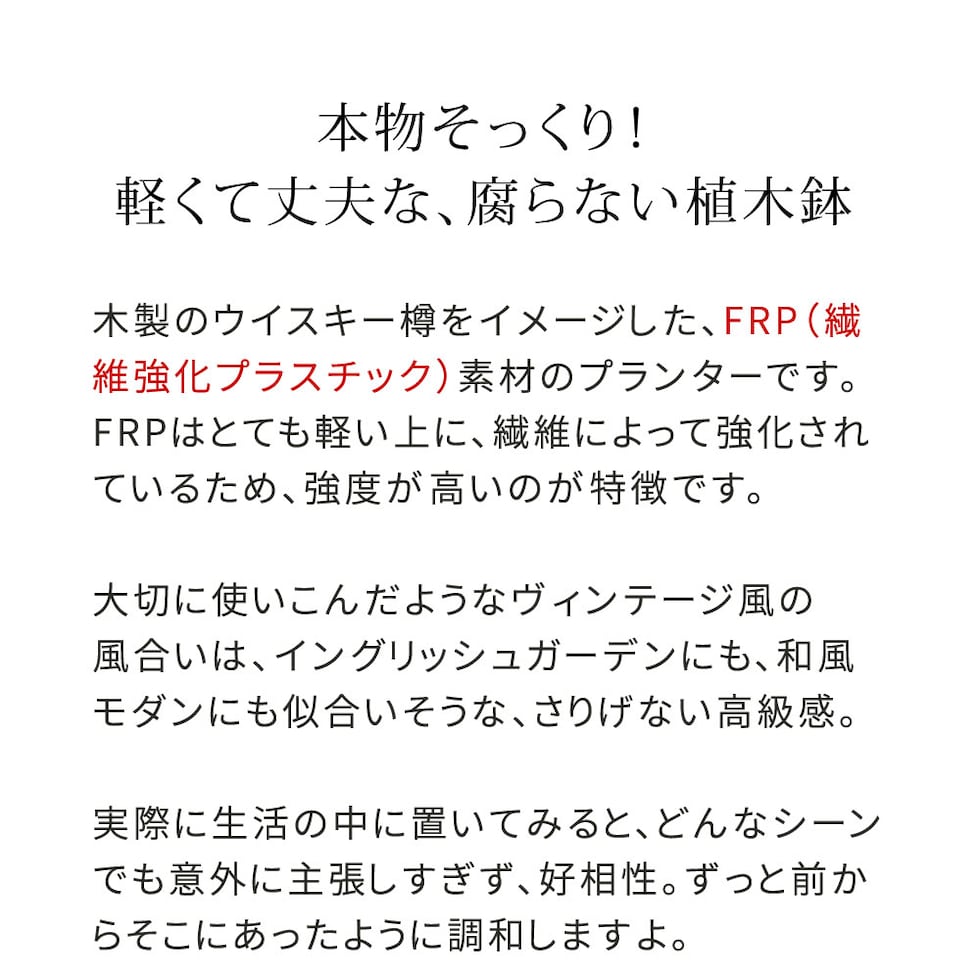 本物そっくり!
軽くて丈夫な、腐らない植木鉢

木製のウイスキー樽をイメージした、FRP(繊維強化プラスチック)素材のプランターです。FRPはとても軽い上に、繊維によって強化されているため、強度が高いのが特徴です。

大切に使いこんだようなヴィンテージ風の風合いは、イングリッシュガーデンにも、和風モダンにも似合いそうな、さりげない高級感。

実際に生活の中に置いてみると、どんなシーンでも意外に主張しすぎず、好相性。ずっと前からそこにあったように調和しますよ。